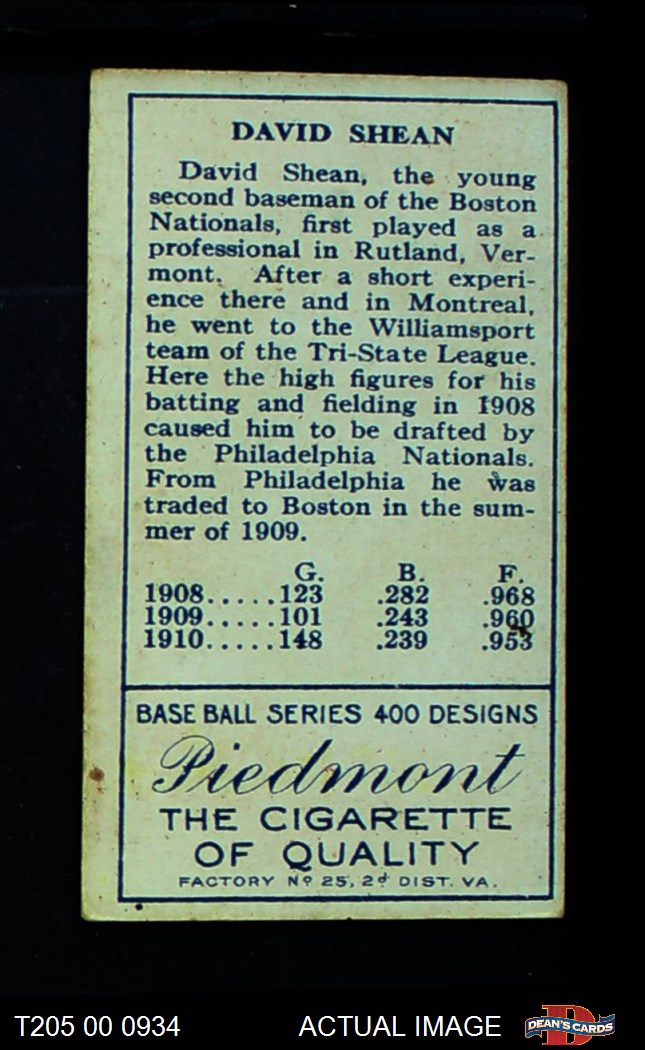 DAVID SHEAN

David Shean, the young second baseman of the Boston Nationals, first played as a professional in Rutland, Vermont. After a short experience there and in Montreal, he went to the Williamsport team of the Tri-State League. Here the high figures for his batting and fielding in 1908 caused him to be drafted by the Philadelphia Nationals. From Philadelphia he was traded to Boston in the summer of 1909.

| | G. | B. | F. |
|---|---|---|---|
| 1908 | 123 | .282 | .968 |
| 1909 | 101 | .243 | .960 |
| 1910 | 148 | .239 | .953 |

BASE BALL SERIES 400 DESIGNS

Piedmont

THE CIGARETTE OF QUALITY

FACTORY No 25, 2d DIST. VA.

T205 00 0934

ACTUAL IMAGE

DEAN'S CARDS